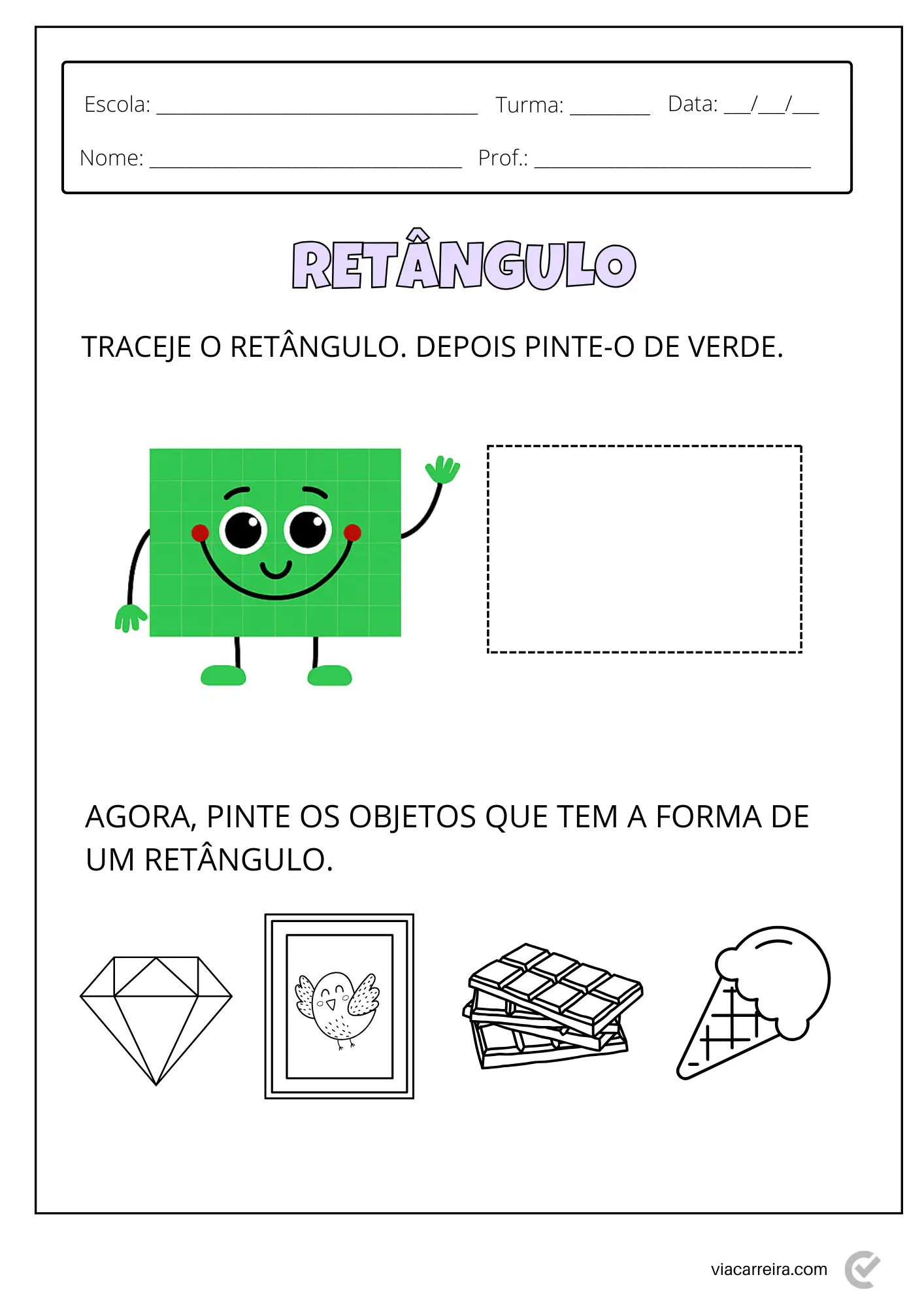 Escola: ____ Turma: ____ Data: ____/____/____

Nome: ____ Prof.: ____

RETÂNGULO

TRACEJE O RETÂNGULO. DEPOIS PINTE-O DE VERDE.

AGORA, PINTE OS OBJETOS QUE TEM A FORMA DE UM RETÂNGULO.

viacarreira.com